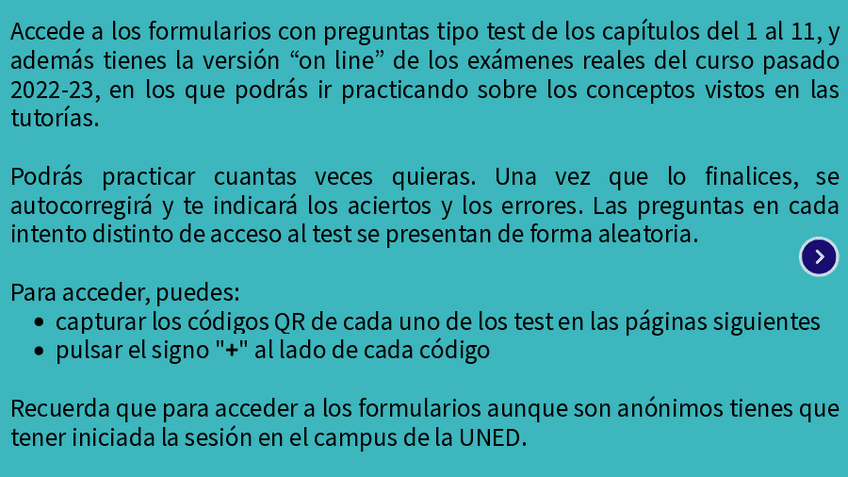 Accede a los formularios con preguntas tipo test de los capítulos del 1 al 11, y además tienes la versión "on line" de los exámenes reales del curso pasado 2022-23, en los que podrás ir practicando sobre los conceptos vistos en las tutorías.

Podrás practicar cuantas veces quieras. Una vez que lo finalices, se autocorregirá y te indicará los aciertos y los errores. Las preguntas en cada intento distinto de acceso al test se presentan de forma aleatoria.

Para acceder, puedes:
• capturar los códigos QR de cada uno de los test en las páginas siguientes
• pulsar el signo "+" al lado de cada código

Recuerda que para acceder a los formularios aunque son anónimos tienes que tener iniciada la sesión en el campus de la UNED.